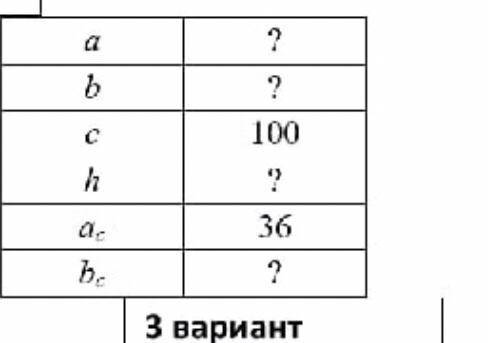 | $a$ | ? |
|---|---|
| $b$ | ? |
| $c$ | 100 |
| $h$ | ? |
| $a_c$ | 36 |
| $b_c$ | ? |

3 вариант